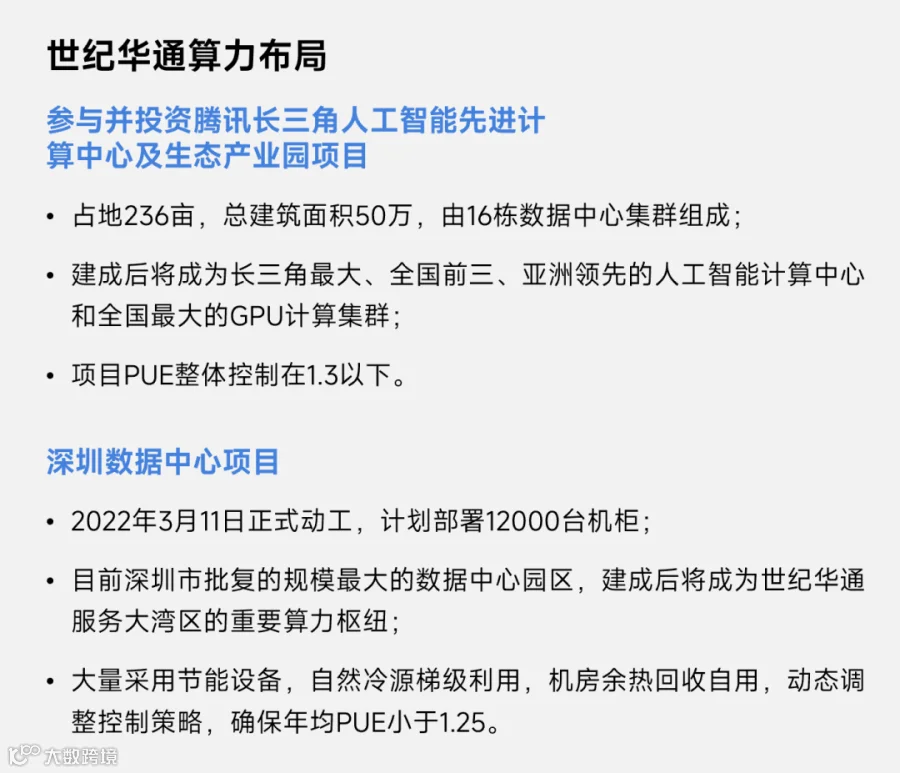 世纪华通算力布局

参与并投资腾讯长三角人工智能先进计算中心及生态产业园项目

• 占地236亩，总建筑面积50万，由16栋数据中心集群组成；

• 建成后将成为长三角最大、全国前三、亚洲领先的人工智能计算中心和全国最大的GPU计算集群；

• 项目PUE整体控制在1.3以下。

深圳数据中心项目

• 2022年3月11日正式动工，计划部署12000台机柜；

• 目前深圳市批复的规模最大的数据中心园区，建成后将成为世纪华通服务大湾区的重要算力枢纽；

• 大量采用节能设备，自然冷源梯级利用，机房余热回收自用，动态调整控制策略，确保年均PUE小于1.25。

大数跨境